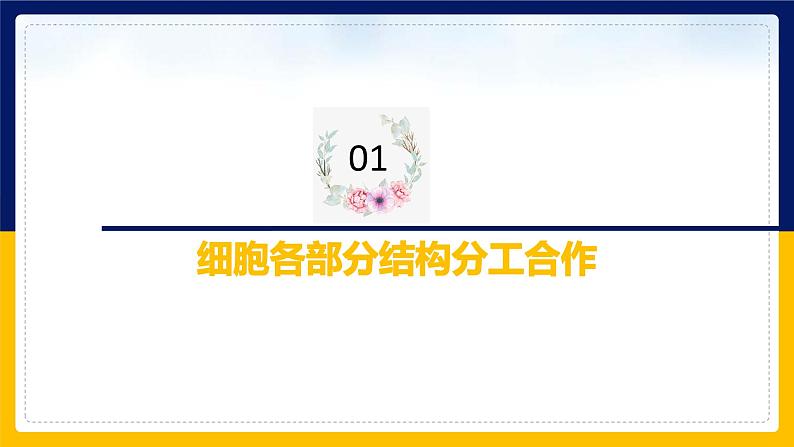 01

细胞各部分结构分工合作